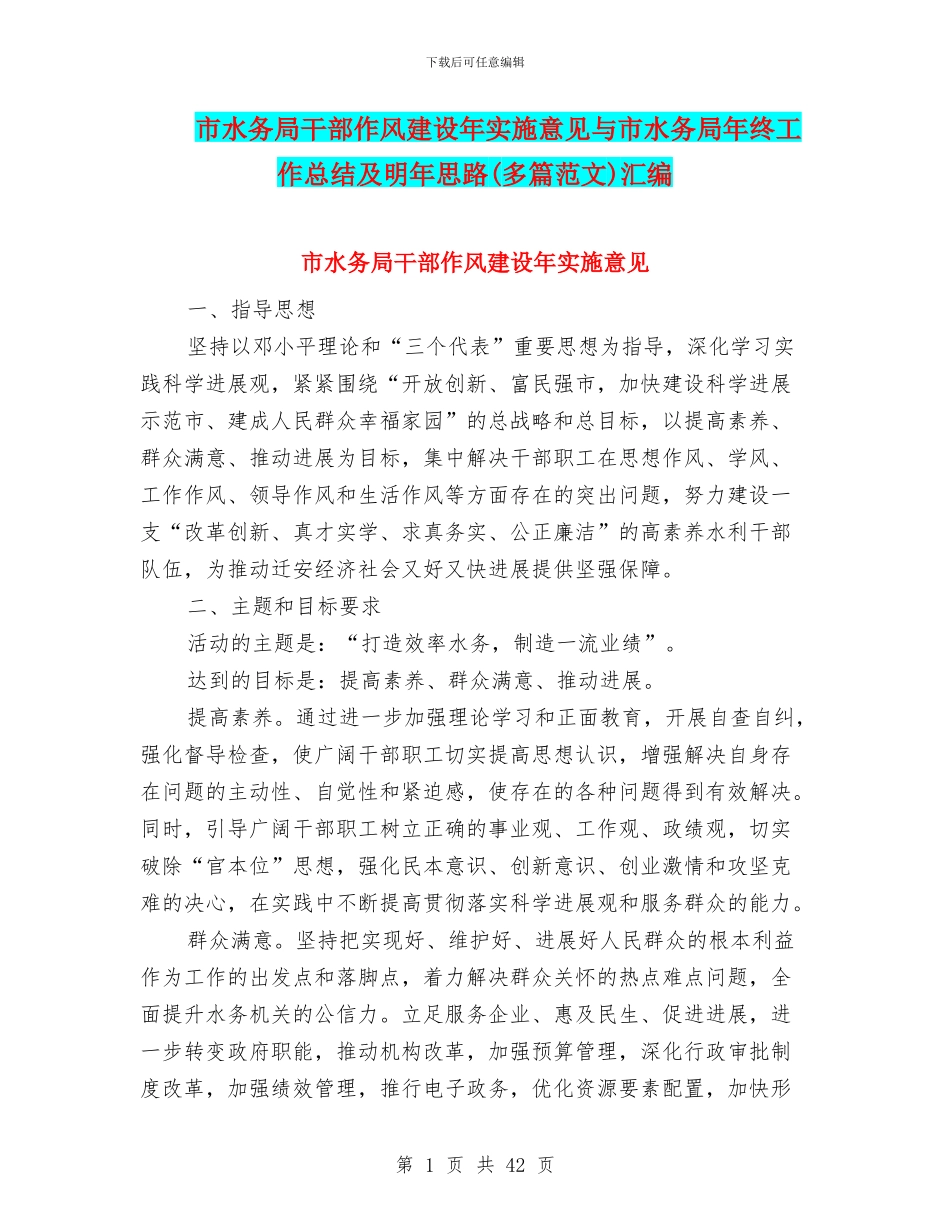 下载后可任意编辑

市水务局干部作风建设年实施意见与市水务局年终工作总结及明年思路(多篇范文)汇编

市水务局干部作风建设年实施意见

一、指导思想

坚持以邓小平理论和“三个代表”重要思想为指导，深化学习实践科学进展观，紧紧围绕“开放创新、富民强市，加快建设科学进展示范市、建成人民群众幸福家园”的总战略和总目标，以提高素养、群众满意、推动进展为目标，集中解决干部职工在思想作风、学风、工作作风、领导作风和生活作风等方面存在的突出问题，努力建设一支“改革创新、真才实学、求真务实、公正廉洁”的高素养水利干部队伍，为推动迁安经济社会又好又快进展提供坚强保障。

二、主题和目标要求

活动的主题是：“打造效率水务，制造一流业绩”。

达到的目标是：提高素养、群众满意、推动进展。

提高素养。通过进一步加强理论学习和正面教育，开展自查自纠，强化督导检查，使广阔干部职工切实提高思想认识，增强解决自身存在问题的主动性、自觉性和紧迫感，使存在的各种问题得到有效解决。同时，引导广阔干部职工树立正确的事业观、工作观、政绩观，切实破除“官本位”思想，强化民本意识、创新意识、创业激情和攻坚克难的决心，在实践中不断提高贯彻落实科学进展观和服务群众的能力。

群众满意。坚持把实现好、维护好、进展好人民群众的根本利益作为工作的出发点和落脚点，着力解决群众关怀的热点难点问题，全面提升水务机关的公信力。立足服务企业、惠及民生、促进进展，进一步转变政府职能，推动机构改革，加强预算管理，深化行政审批制度改革，加强绩效管理，推行电子政务，优化资源要素配置，加快形

第 1 页 共 42 页